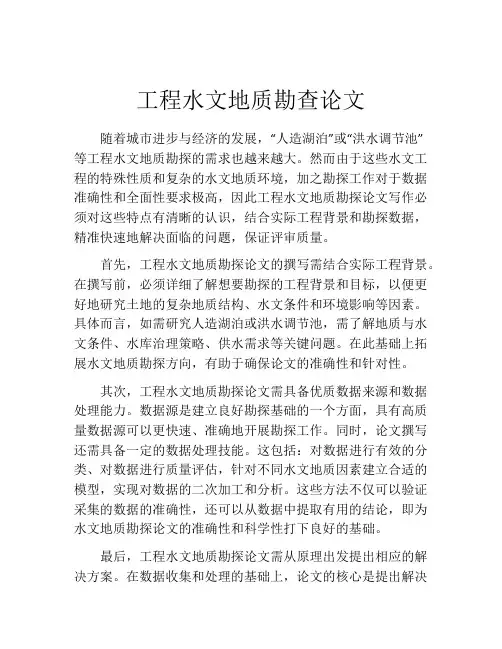 工程水文地质勘查论文

随着城市进步与经济的发展，“人造湖泊”或“洪水调节池”等工程水文地质勘探的需求也越来越大。然而由于这些水文工程的特殊性质和复杂的水文地质环境，加之勘探工作对于数据准确性和全面性要求极高，因此工程水文地质勘探论文写作必须对这些特点有清晰的认识，结合实际工程背景和勘探数据，精准快速地解决面临的问题，保证评审质量。

首先，工程水文地质勘探论文的撰写需结合实际工程背景。在撰写前，必须详细了解想要勘探的工程背景和目标，以便更好地研究土地的复杂地质结构、水文条件和环境影响等因素。具体而言，如需研究人造湖泊或洪水调节池，需了解地质与水文条件、水库治理策略、供水需求等关键问题。在此基础上拓展水文地质勘探方向，有助于确保论文的准确性和针对性。

其次，工程水文地质勘探论文需具备优质数据来源和数据处理能力。数据源是建立良好勘探基础的一个方面，具有高质量数据源可以更快速、准确地开展勘探工作。同时，论文撰写还需具备一定的数据处理技能。这包括：对数据进行有效的分类、对数据进行质量评估，针对不同水文地质因素建立合适的模型，实现对数据的二次加工和分析。这些方法不仅可以验证采集的数据的准确性，还可以从数据中提取有用的结论，即为水文地质勘探论文的准确性和科学性打下良好的基础。

最后，工程水文地质勘探论文需从原理出发提出相应的解决方案。在数据收集和处理的基础上，论文的核心是提出解决